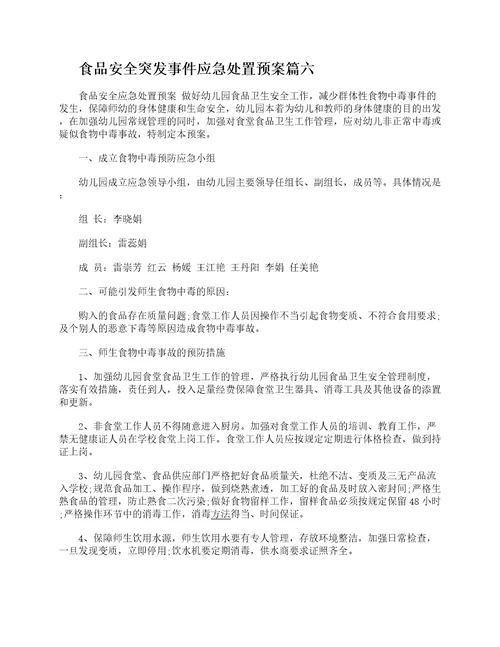 食品安全突发事件应急处置预案篇六

食品安全应急处置预案 做好幼儿园食品卫生安全工作，减少群体性食物中毒事件的发生，保障师幼的身体健康和生命安全，幼儿园本着为幼儿和教师的身体健康的目的出发，在加强幼儿园常规管理的同时，加强对食堂食品卫生工作管理，应对幼儿非正常中毒或疑似食物中毒事故，特制定本预案。

一、成立食物中毒预防应急小组

幼儿园成立应急领导小组，由幼儿园主要领导任组长、副组长，成员等。具体情况是：

组 长：李晓娟

副组长：雷蕊娟

成 员：雷崇芳 红云 杨媛 王江艳 王丹阳 李娟 任美艳

二、可能引发师生食物中毒的原因：

购入的食品存在质量问题;食堂工作人员因操作不当引起食物变质、不符合食用要求;及个别人的恶意下毒等原因造成食物中毒事故。

三、师生食物中毒事故的预防措施

1、加强幼儿园食堂食品卫生工作的管理，严格执行幼儿园食品卫生安全管理制度，落实有效措施，责任到人，投入足量经费保障食堂卫生器具、消毒工具及其他设备的添置和更新。

2、非食堂工作人员不得随意进入厨房。加强对食堂工作人员的培训、教育工作，严禁无健康证人员在学校食堂上岗工作。食堂工作人员应按规定定期进行体格检查，做到持证上岗。

3、幼儿园食堂、食品供应部门严格把好食品质量关，杜绝不洁、变质及三无产品流入学校;规范食品加工、操作程序，做到烧熟煮透，加工好的食品及时放入密封间;严格生熟食品的管理，防止熟食二次污染;做好食物留样工作，留样食品必须按规定保留48小时;严格操作环节中的消毒工作，消毒方法得当、时间保证。

4、保障师生饮用水源，师生饮用水要有专人管理，存放环境整洁，加强日常检查，一旦发现变质，立即停用;饮水机要定期消毒，供水商要求证照齐全。